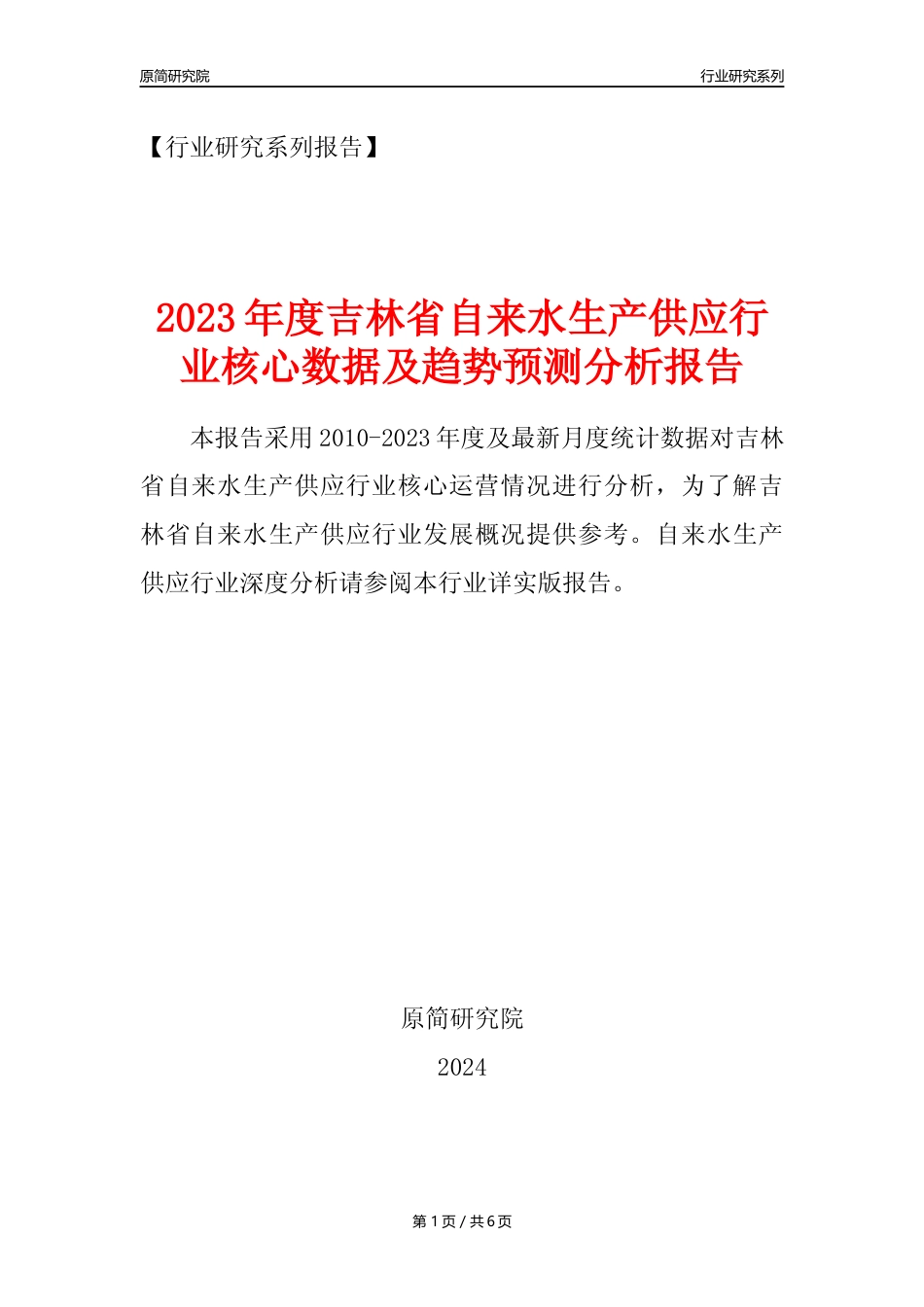 原简研究院

行业研究系列

【行业研究系列报告】

2023年度吉林省自来水生产供应行业核心数据及趋势预测分析报告

本报告采用2010-2023年度及最新月度统计数据对吉林省自来水生产供应行业核心运营情况进行分析，为了解吉林省自来水生产供应行业发展概况提供参考。自来水生产供应行业深度分析请参阅本行业详实版报告。

原简研究院

2024

第1页 / 共6页